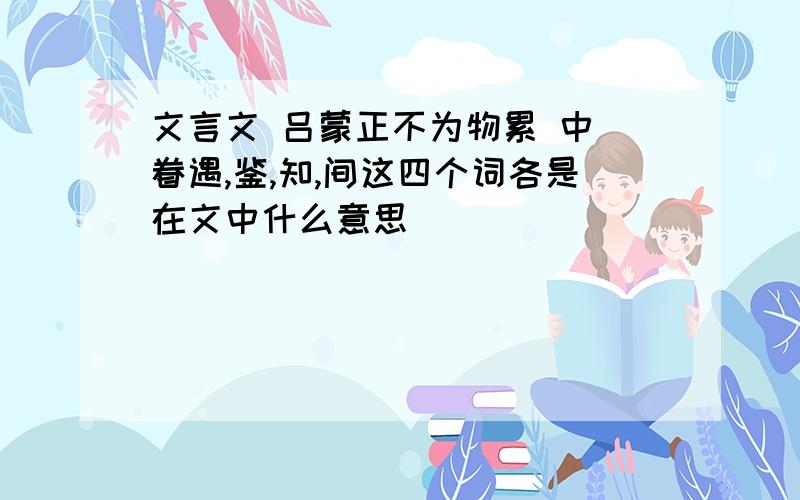 文言文 吕蒙正不为物累 中 眷遇,鉴,知,间这四个词各是在文中什么意思